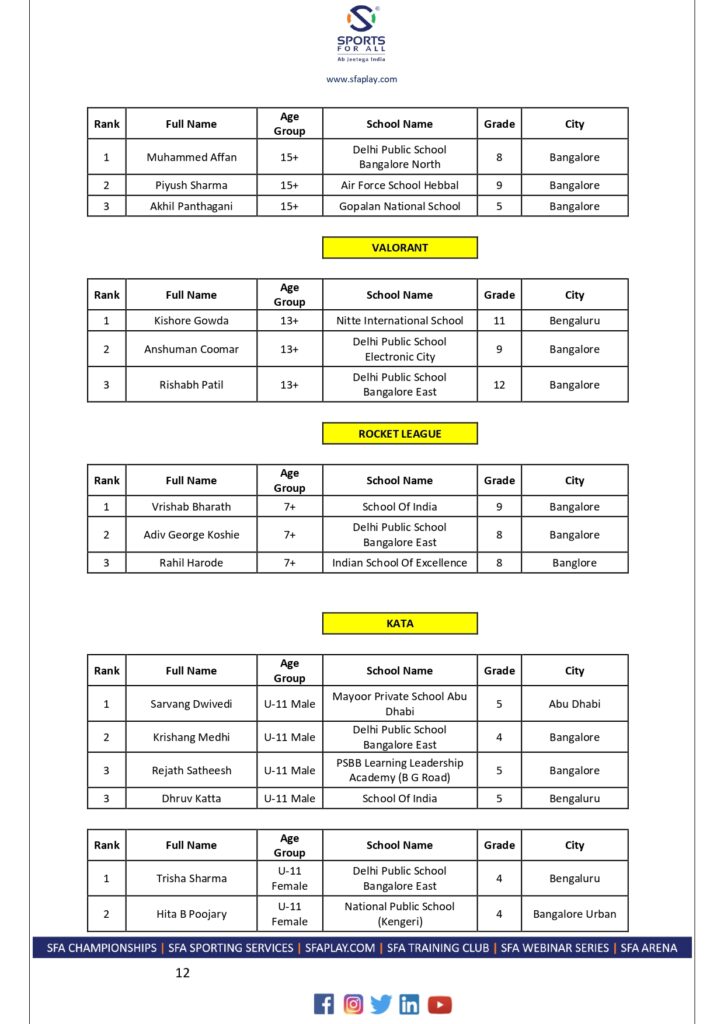 SPORTS FOR ALL
Ab Jeetega India

www.sfaplay.com

| Rank | Full Name | Age Group | School Name | Grade | City |
|---|---|---|---|---|---|
| 1 | Muhammed Affan | 15+ | Delhi Public School Bangalore North | 8 | Bangalore |
| 2 | Piyush Sharma | 15+ | Air Force School Hebbal | 9 | Bangalore |
| 3 | Akhil Panthagani | 15+ | Gopalan National School | 5 | Bangalore |

VALORANT

| Rank | Full Name | Age Group | School Name | Grade | City |
|---|---|---|---|---|---|
| 1 | Kishore Gowda | 13+ | Nitte International School | 11 | Bengaluru |
| 2 | Anshuman Coomar | 13+ | Delhi Public School Electronic City | 9 | Bangalore |
| 3 | Rishabh Patil | 13+ | Delhi Public School Bangalore East | 12 | Bangalore |

ROCKET LEAGUE

| Rank | Full Name | Age Group | School Name | Grade | City |
|---|---|---|---|---|---|
| 1 | Vrishab Bharath | 7+ | School Of India | 9 | Bangalore |
| 2 | Adiv George Koshie | 7+ | Delhi Public School Bangalore East | 8 | Bangalore |
| 3 | Rahil Harode | 7+ | Indian School Of Excellence | 8 | Banglore |

KATA

| Rank | Full Name | Age Group | School Name | Grade | City |
|---|---|---|---|---|---|
| 1 | Sarvang Dwivedi | U-11 Male | Mayoor Private School Abu Dhabi | 5 | Abu Dhabi |
| 2 | Krishang Medhi | U-11 Male | Delhi Public School Bangalore East | 4 | Bangalore |
| 3 | Rejath Satheesh | U-11 Male | PSBB Learning Leadership Academy (B G Road) | 5 | Bangalore |
| 3 | Dhruv Katta | U-11 Male | School Of India | 5 | Bengaluru |

| Rank | Full Name | Age Group | School Name | Grade | City |
|---|---|---|---|---|---|
| 1 | Trisha Sharma | U-11 Female | Delhi Public School Bangalore East | 4 | Bengaluru |
| 2 | Hita B Poojary | U-11 Female | National Public School (Kengeri) | 4 | Bangalore Urban |

SFA CHAMPIONSHIPS | SFA SPORTING SERVICES | SFAPLAY.COM | SFA TRAINING CLUB | SFA WEBINAR SERIES | SFA ARENA

12